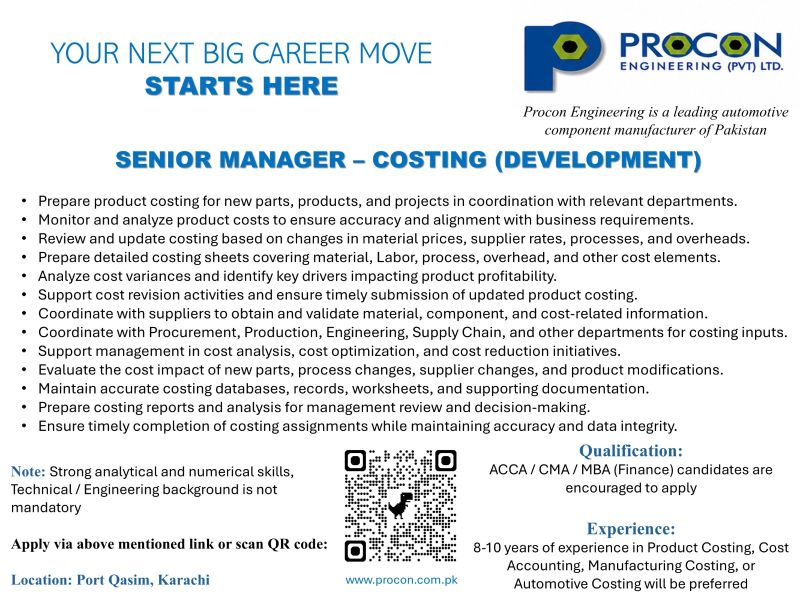 YOUR NEXT BIG CAREER MOVE
STARTS HERE

PROCON
ENGINEERING (PVT) LTD.

Procon Engineering is a leading automotive component manufacturer of Pakistan

SENIOR MANAGER – COSTING (DEVELOPMENT)

• Prepare product costing for new parts, products, and projects in coordination with relevant departments.
• Monitor and analyze product costs to ensure accuracy and alignment with business requirements.
• Review and update costing based on changes in material prices, supplier rates, processes, and overheads.
• Prepare detailed costing sheets covering material, Labor, process, overhead, and other cost elements.
• Analyze cost variances and identify key drivers impacting product profitability.
• Support cost revision activities and ensure timely submission of updated product costing.
• Coordinate with suppliers to obtain and validate material, component, and cost-related information.
• Coordinate with Procurement, Production, Engineering, Supply Chain, and other departments for costing inputs.
• Support management in cost analysis, cost optimization, and cost reduction initiatives.
• Evaluate the cost impact of new parts, process changes, supplier changes, and product modifications.
• Maintain accurate costing databases, records, worksheets, and supporting documentation.
• Prepare costing reports and analysis for management review and decision-making.
• Ensure timely completion of costing assignments while maintaining accuracy and data integrity.

Note: Strong analytical and numerical skills, Technical / Engineering background is not mandatory

Apply via above mentioned link or scan QR code:

Location: Port Qasim, Karachi

www.procon.com.pk

Qualification:
ACCA / CMA / MBA (Finance) candidates are encouraged to apply

Experience:
8-10 years of experience in Product Costing, Cost Accounting, Manufacturing Costing, or Automotive Costing will be preferred